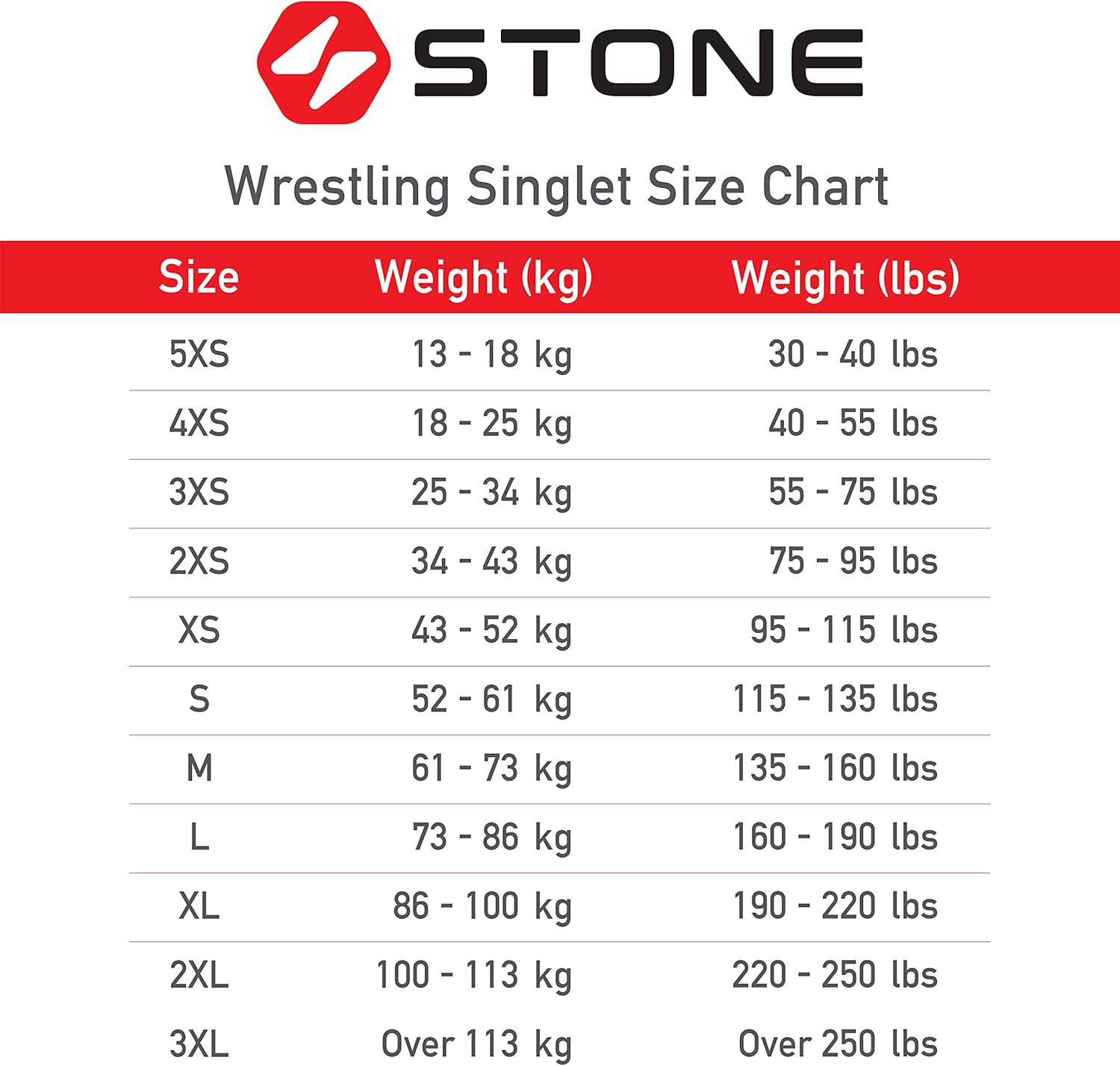 STONE

Wrestling Singlet Size Chart

| Size | Weight (kg) | Weight (lbs) |
|---|---|---|
| 5XS | 13 - 18 kg | 30 - 40 lbs |
| 4XS | 18 - 25 kg | 40 - 55 lbs |
| 3XS | 25 - 34 kg | 55 - 75 lbs |
| 2XS | 34 - 43 kg | 75 - 95 lbs |
| XS | 43 - 52 kg | 95 - 115 lbs |
| S | 52 - 61 kg | 115 - 135 lbs |
| M | 61 - 73 kg | 135 - 160 lbs |
| L | 73 - 86 kg | 160 - 190 lbs |
| XL | 86 - 100 kg | 190 - 220 lbs |
| 2XL | 100 - 113 kg | 220 - 250 lbs |
| 3XL | Over 113 kg | Over 250 lbs |